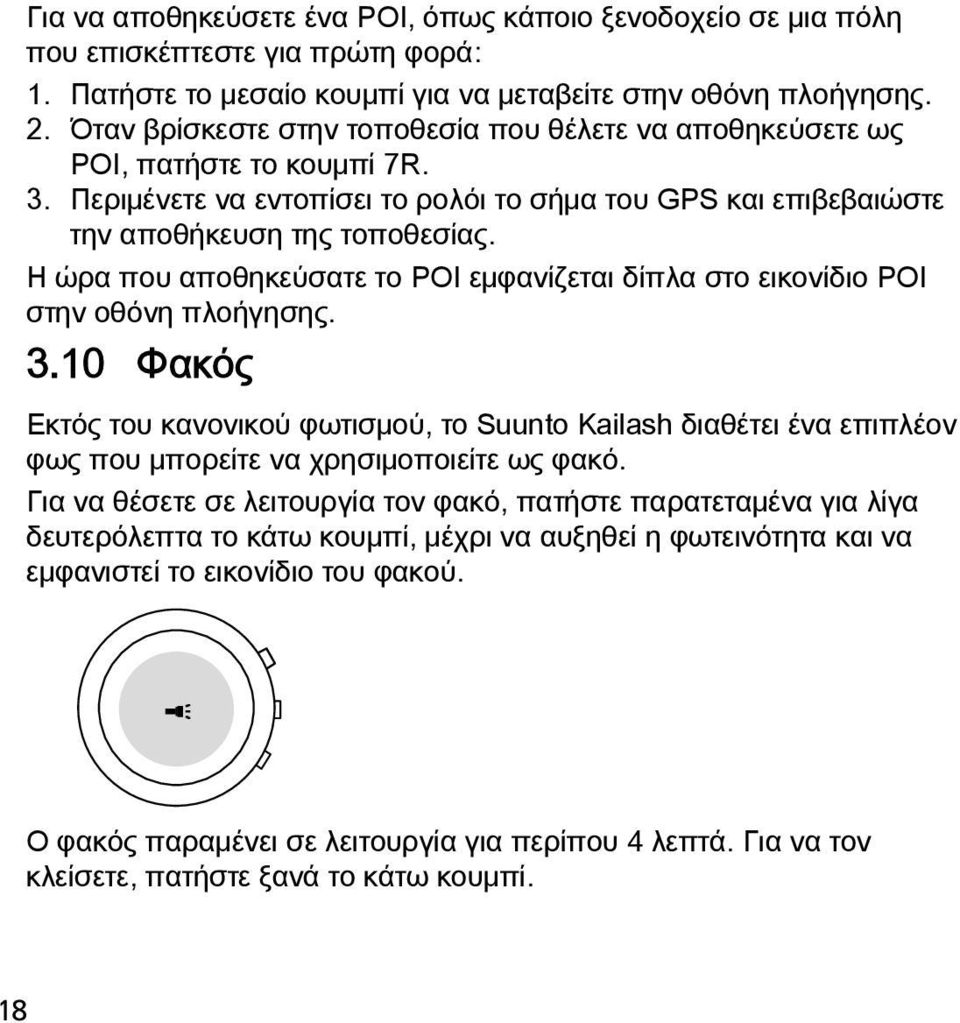 Για να αποθηκεύσετε ένα POI, όπως κάποιο ξενοδοχείο σε μια πόλη που επισκέπτεστε για πρώτη φορά:

1. Πατήστε το μεσαίο κουμπί για να μεταβείτε στην οθόνη πλοήγησης.
2. Όταν βρίσκεστε στην τοποθεσία που θέλετε να αποθηκεύσετε ως POI, πατήστε το κουμπί 7R.
3. Περιμένετε να εντοπίσει το ρολόι το σήμα του GPS και επιβεβαιώστε την αποθήκευση της τοποθεσίας.

Η ώρα που αποθηκεύσατε το POI εμφανίζεται δίπλα στο εικονίδιο POI στην οθόνη πλοήγησης.

3.10 Φακός

Εκτός του κανονικού φωτισμού, το Suunto Kailash διαθέτει ένα επιπλέον φως που μπορείτε να χρησιμοποιείτε ως φακό.

Για να θέσετε σε λειτουργία τον φακό, πατήστε παρατεταμένα για λίγα δευτερόλεπτα το κάτω κουμπί, μέχρι να αυξηθεί η φωτεινότητα και να εμφανιστεί το εικονίδιο του φακού.

Ο φακός παραμένει σε λειτουργία για περίπου 4 λεπτά. Για να τον κλείσετε, πατήστε ξανά το κάτω κουμπί.

18